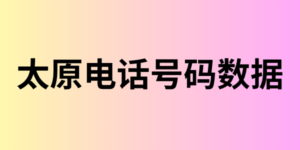 太原电话号码数据